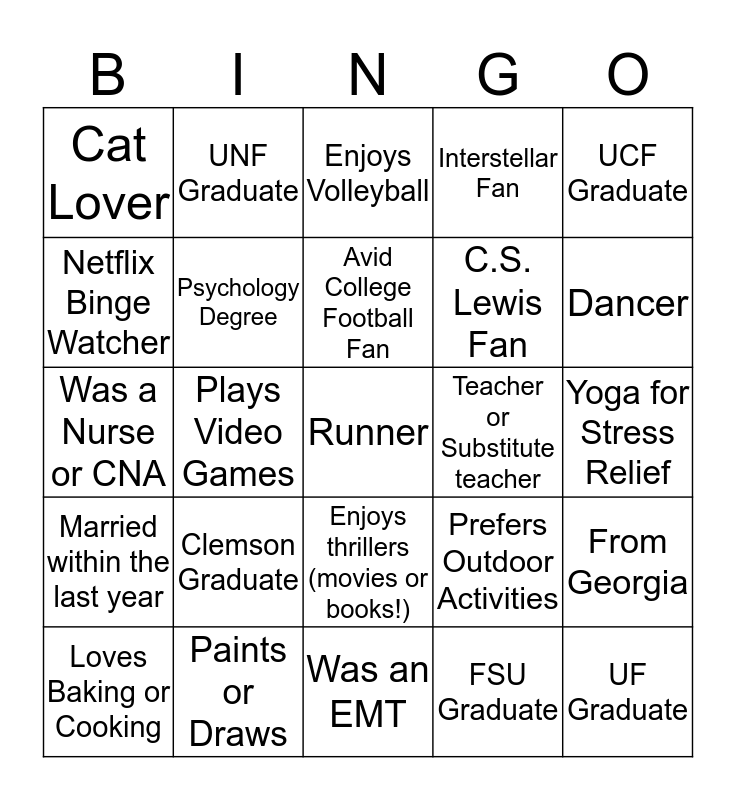 | B | I | N | G | O |
|---|---|---|---|---|
| Cat Lover | UNF Graduate | Enjoys Volleyball | Interstellar Fan | UCF Graduate |
| Netflix Binge Watcher | Psychology Degree | Avid College Football Fan | C.S. Lewis Fan | Dancer |
| Was a Nurse or CNA | Plays Video Games | Runner | Teacher or Substitute teacher | Yoga for Stress Relief |
| Married within the last year | Clemson Graduate | Enjoys thrillers (movies or books!) | Prefers Outdoor Activities | From Georgia |
| Loves Baking or Cooking | Paints or Draws | Was an EMT | FSU Graduate | UF Graduate |